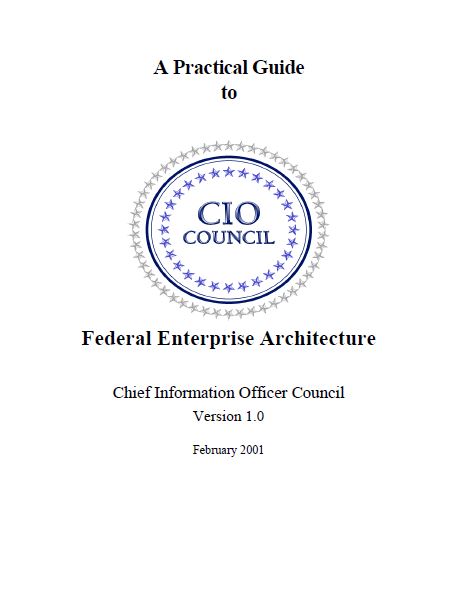 A Practical Guide
to

CIO
COUNCIL

Federal Enterprise Architecture

Chief Information Officer Council
Version 1.0

February 2001